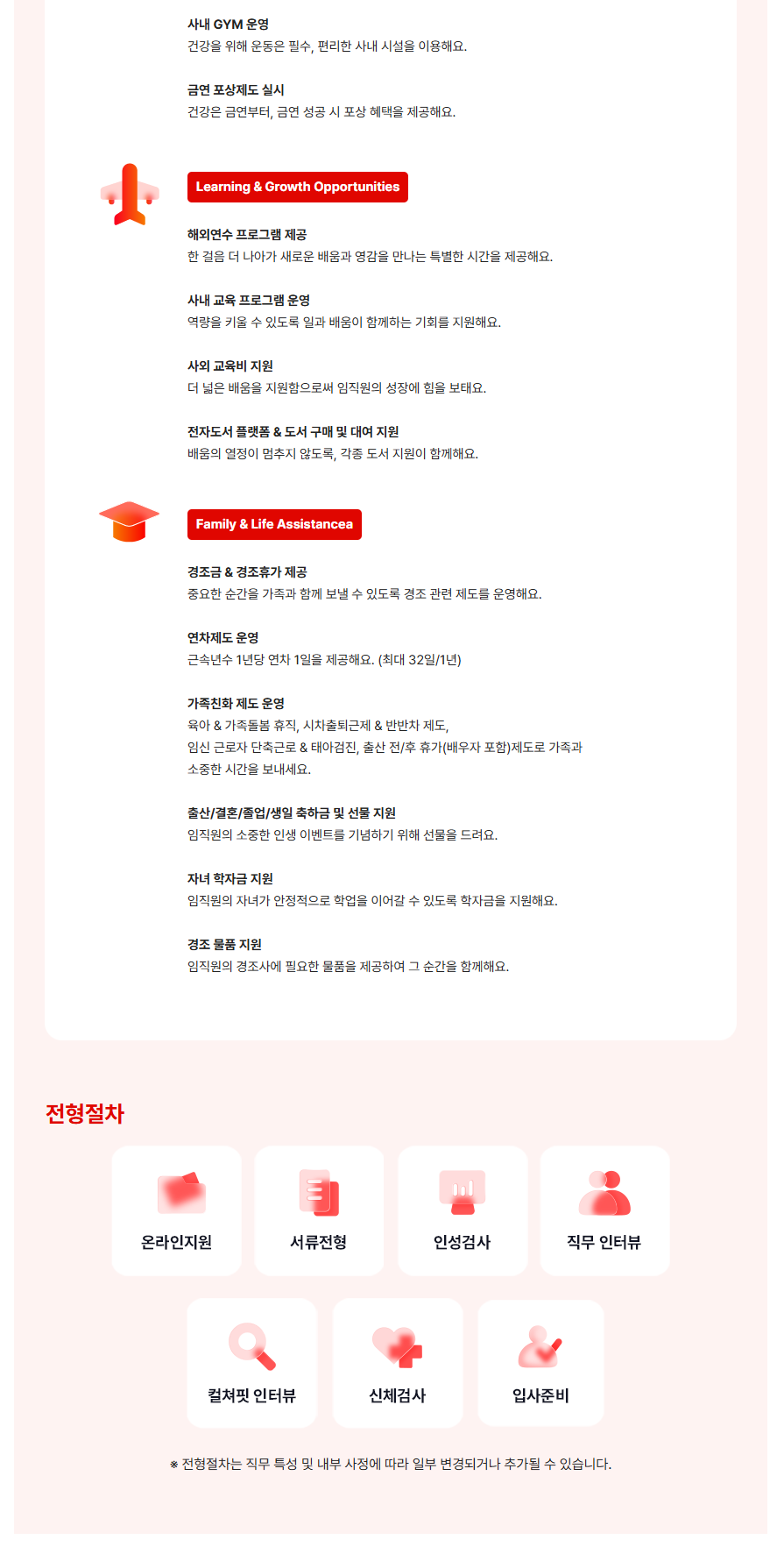 사내 GYM 운영
건강을 위해 운동은 필수, 편리한 사내 시설을 이용해요.

금연 포상제도 실시
건강은 금연부터, 금연 성공 시 포상 혜택을 제공해요.

Learning & Growth Opportunities

해외연수 프로그램 제공
한 걸음 더 나아가 새로운 배움과 영감을 만나는 특별한 시간을 제공해요.

사내 교육 프로그램 운영
역량을 키울 수 있도록 일과 배움이 함께하는 기회를 지원해요.

사외 교육비 지원
더 넓은 배움을 지원함으로써 임직원의 성장에 힘을 보태요.

전자도서 플랫폼 & 도서 구매 및 대여 지원
배움의 열정이 멈추지 않도록, 각종 도서 지원이 함께해요.

Family & Life Assistancea

경조금 & 경조휴가 제공
중요한 순간을 가족과 함께 보낼 수 있도록 경조 관련 제도를 운영해요.

연차제도 운영
근속년수 1년당 연차 1일을 제공해요. (최대 32일/1년)

가족친화 제도 운영
육아 & 가족돌봄 휴직, 시차출퇴근제 & 반반차 제도,
임신 근로자 단축근로 & 태아검진, 출산 전/후 휴가(배우자 포함)제도로 가족과
소중한 시간을 보내세요.

출산/결혼/졸업/생일 축하금 및 선물 지원
임직원의 소중한 인생 이벤트를 기념하기 위해 선물을 드려요.

자녀 학자금 지원
임직원의 자녀가 안정적으로 학업을 이어갈 수 있도록 학자금을 지원해요.

경조 물품 지원
임직원의 경조사에 필요한 물품을 제공하여 그 순간을 함께해요.

전형절차

온라인지원

서류전형

인성검사

직무 인터뷰

컬쳐핏 인터뷰

신체검사

입사준비

※ 전형절차는 직무 특성 및 내부 사정에 따라 일부 변경되거나 추가될 수 있습니다.